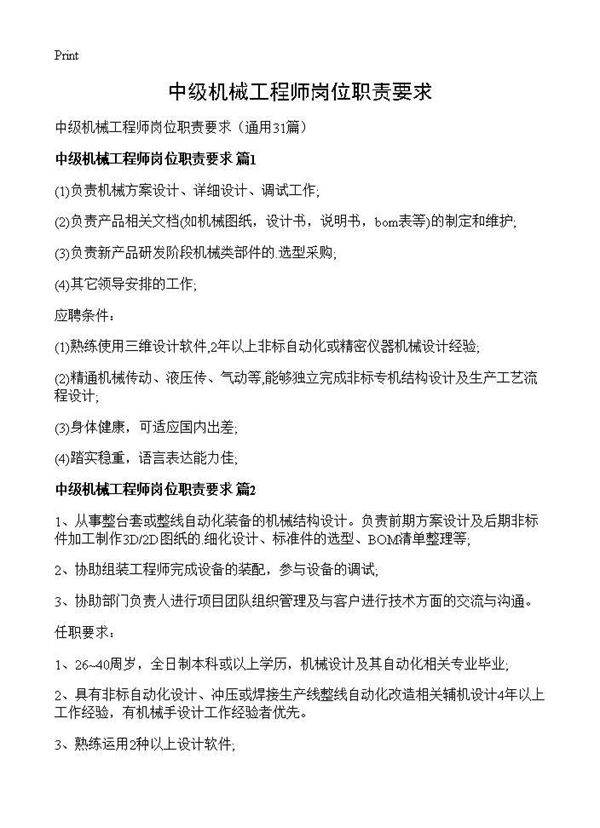 Print

中级机械工程师岗位职责要求

中级机械工程师岗位职责要求（通用31篇）

中级机械工程师岗位职责要求 篇1

(1)负责机械方案设计、详细设计、调试工作;

(2)负责产品相关文档(如机械图纸，设计书，说明书，bom表等)的制定和维护;

(3)负责新产品研发阶段机械类部件的.选型采购;

(4)其它领导安排的工作;

应聘条件：

(1)熟练使用三维设计软件,2年以上非标自动化或精密仪器机械设计经验;

(2)精通机械传动、液压传、气动等,能够独立完成非标专机结构设计及生产工艺流程设计;

(3)身体健康，可适应国内出差;

(4)踏实稳重，语言表达能力佳;

中级机械工程师岗位职责要求 篇2

1、从事整台套或整线自动化装备的机械结构设计。负责前期方案设计及后期非标件加工制作3D/2D图纸的.细化设计、标准件的选型、BOM清单整理等;

2、协助组装工程师完成设备的装配，参与设备的调试;

3、协助部门负责人进行项目团队组织管理及与客户进行技术方面的交流与沟通。

任职要求：

1、26~40周岁，全日制本科或以上学历，机械设计及其自动化相关专业毕业;

2、具有非标自动化设计、冲压或焊接生产线整线自动化改造相关辅机设计4年以上工作经验，有机械手设计工作经验者优先。

3、熟练运用2种以上设计软件;